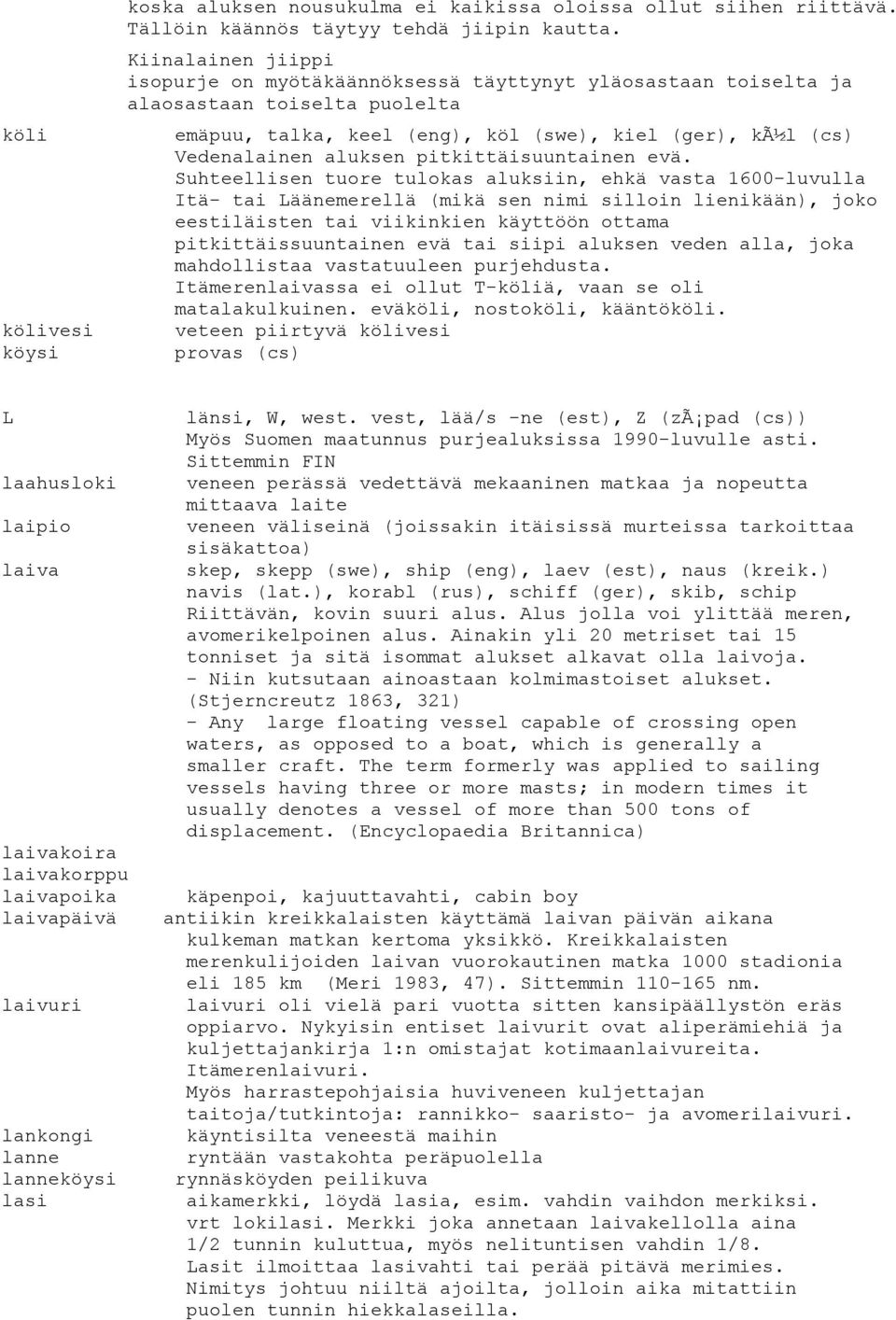 koska aluksen nousukulma ei kaikissa oloissa ollut siihen riittävä. Tällöin käännös täytyy tehdä jiipin kautta.
Kiinalainen jiippi
isopurje on myötäkäännöksessä täyttynyt yläosastaan toiselta ja alaosastaan toiselta puolelta

köli emäpuu, talka, keel (eng), köl (swe), kiel (ger), kÃ½l (cs)
Vedenalainen aluksen pitkittäisuuntainen evä.
Suhteellisen tuore tulokas aluksiin, ehkä vasta 1600-luvulla Itä- tai Läänemerellä (mikä sen nimi silloin lienikään), joko eestiläisten tai viikinkien käyttöön ottama pitkittäissuuntainen evä tai siipi aluksen veden alla, joka mahdollistaa vastatuuleen purjehdusta.
Itämerenlaivassa ei ollut T-köliä, vaan se oli matalakulkuinen. eväköli, nostoköli, kääntököli.
kölivesi veteen piirtyvä kölivesi
köysi provas (cs)

L länsi, W, west. vest, lää/s -ne (est), Z (zÃ¡pad (cs))
Myös Suomen maatunnus purjealuksissa 1990-luvulle asti. Sittemmin FIN
laahusloki veneen perässä vedettävä mekaaninen matkaa ja nopeutta mittaava laite
laipio veneen väliseinä (joissakin itäisissä murteissa tarkoittaa sisäkattoa)
laiva skep, skepp (swe), ship (eng), laev (est), naus (kreik.) navis (lat.), korabl (rus), schiff (ger), skib, schip
Riittävän, kovin suuri alus. Alus jolla voi ylittää meren, avomerikelpoinen alus. Ainakin yli 20 metriset tai 15 tonniset ja sitä isommat alukset alkavat olla laivoja.
- Niin kutsutaan ainoastaan kolmimastoiset alukset. (Stjerncreutz 1863, 321)
- Any large floating vessel capable of crossing open waters, as opposed to a boat, which is generally a smaller craft. The term formerly was applied to sailing vessels having three or more masts; in modern times it usually denotes a vessel of more than 500 tons of displacement. (Encyclopaedia Britannica)
laivakoira
laivakorppu
laivapoika käpenpoi, kajuuttavahti, cabin boy
laivapäivä antiikin kreikkalaisten käyttämä laivan päivän aikana kulkeman matkan kertoma yksikkö. Kreikkalaisten merenkulijoiden laivan vuorokautinen matka 1000 stadionia eli 185 km (Meri 1983, 47). Sittemmin 110-165 nm.
laivuri laivuri oli vielä pari vuotta sitten kansipäällystön eräs oppiarvo. Nykyisin entiset laivurit ovat aliperämiehiä ja kuljettajankirja 1:n omistajat kotimaanlaivureita. Itämerenlaivuri.
Myös harrastepohjaisia huviveneen kuljettajan taitoja/tutkintoja: rannikko- saaristo- ja avomerilaivuri.
lankongi käyntisilta veneestä maihin
lanne ryntään vastakohta peräpuolella
lanneköysi rynnäsköyden peilikuva
lasi aikamerkki, löydä lasia, esim. vahdin vaihdon merkiksi.
vrt lokilasi. Merkki joka annetaan laivakellolla aina 1/2 tunnin kuluttua, myös nelituntisen vahdin 1/8.
Lasit ilmoittaa lasivahti tai perää pitävä merimies.
Nimitys johtuu niiltä ajoilta, jolloin aika mitattiin puolen tunnin hiekkalaseilla.